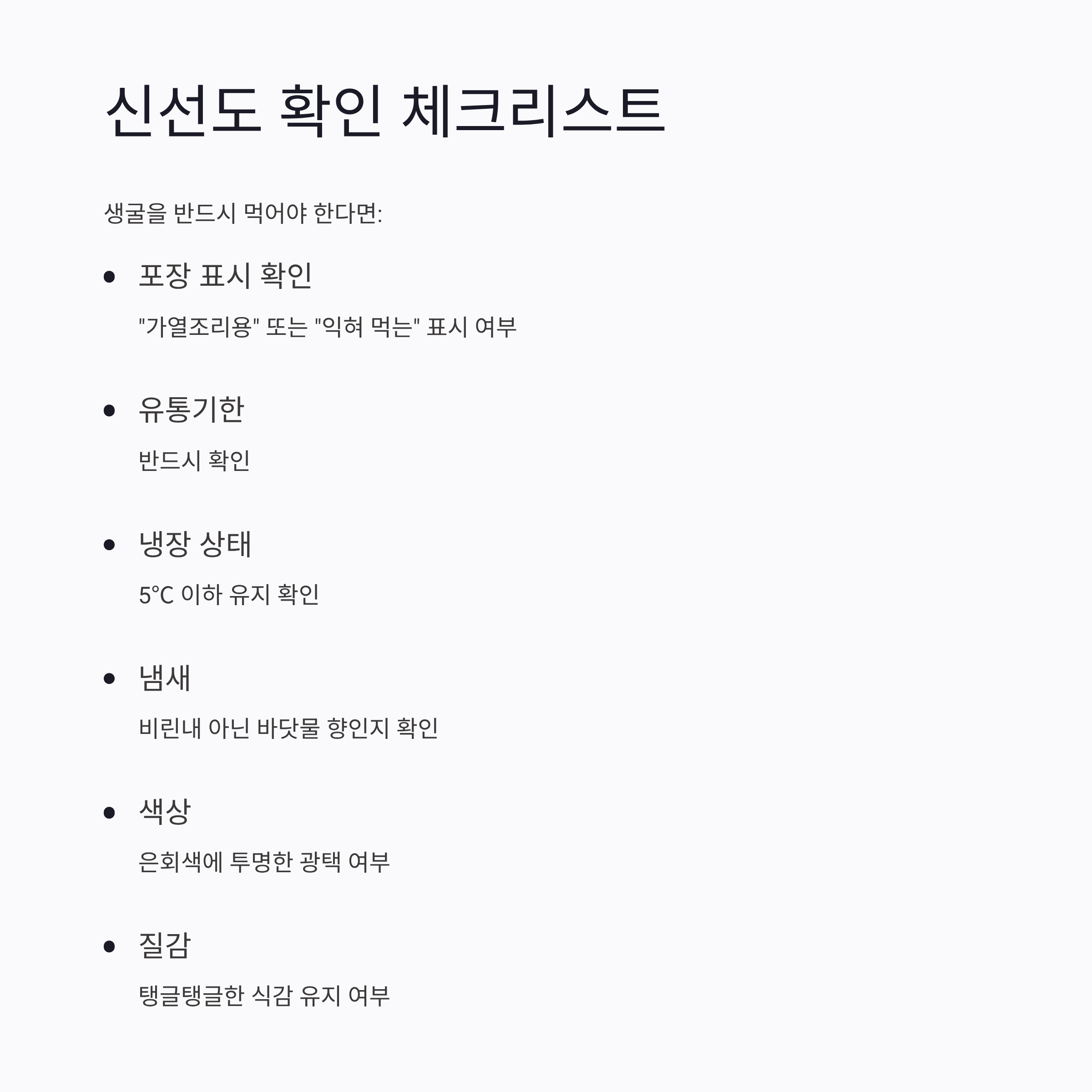 신선도 확인 체크리스트

생굴을 반드시 먹어야 한다면:

• 포장 표시 확인

"가열조리용" 또는 "익혀 먹는" 표시 여부

• 유통기한

반드시 확인

• 냉장 상태

5℃ 이하 유지 확인

• 냄새

비린내 아닌 바닷물 향인지 확인

• 색상

은회색에 투명한 광택 여부

• 질감

탱글탱글한 식감 유지 여부